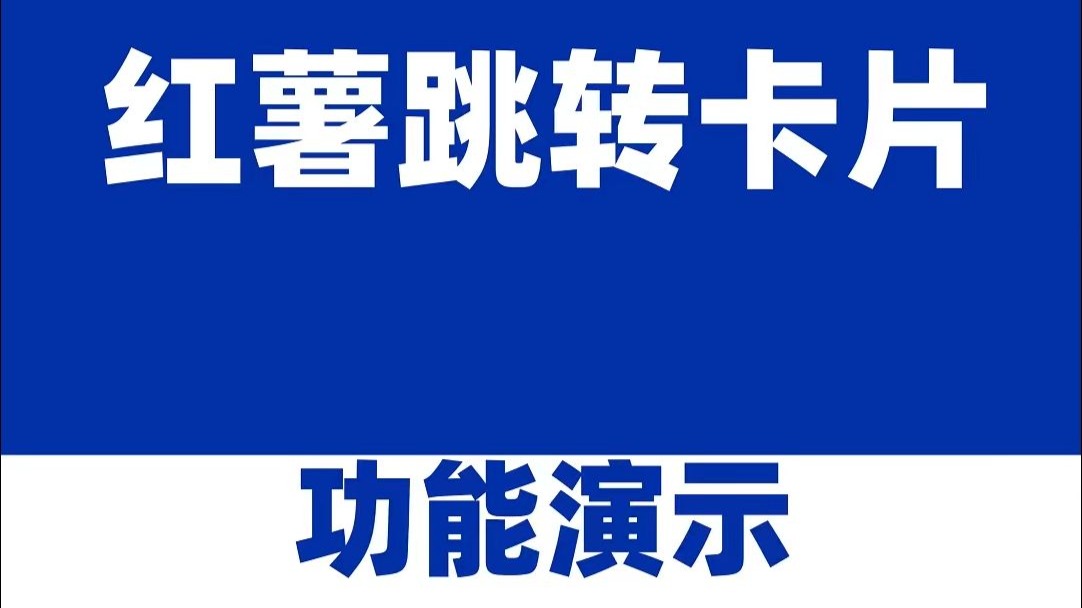 红薯跳转卡片

功能演示